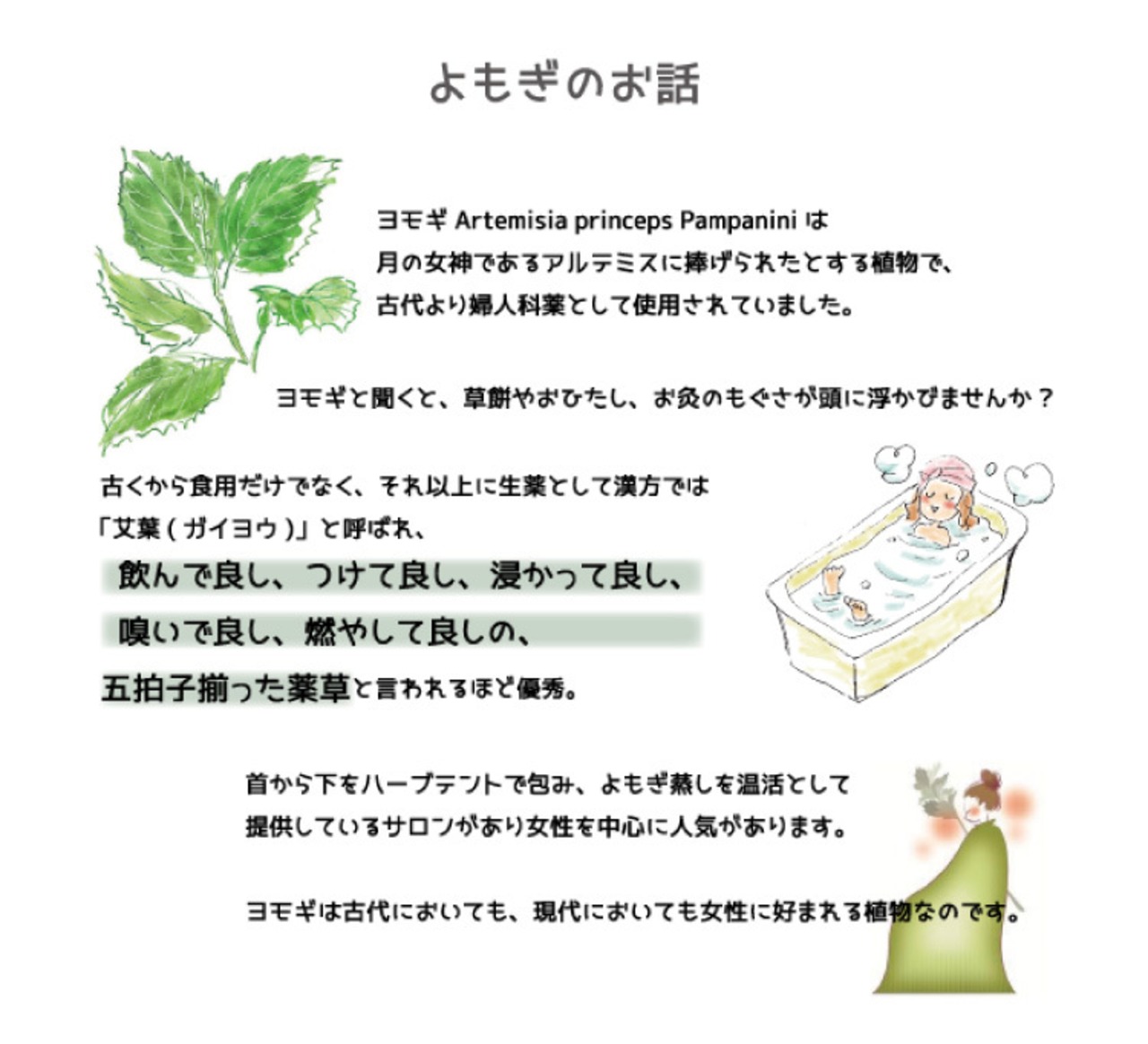 よもぎのお話

ヨモギ Artemisia princeps Pampanini は
月の女神であるアルテミスに捧げられたとする植物で、
古代より婦人科薬として使用されていました。

ヨモギと聞くと、草餅やおひたし、お灸のもぐさが頭に浮かびませんか？

古くから食用だけでなく、それ以上に生薬として漢方では
「艾葉（ガイヨウ）」と呼ばれ、
飲んで良し、つけて良し、浸かって良し、
嗅いで良し、燃やして良しの、
五拍子揃った薬草と言われるほど優秀。

首から下をハーブテントで包み、よもぎ蒸しを温活として
提供しているサロンがあり女性を中心に人気があります。

ヨモギは古代においても、現代においても女性に好まれる植物なのです。